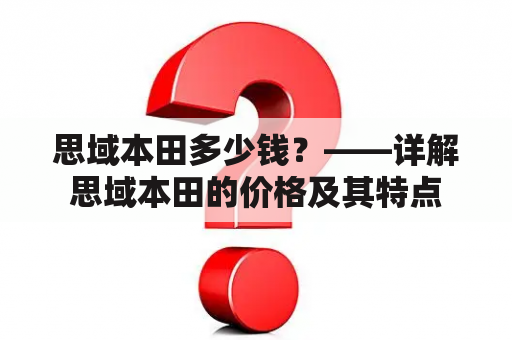 思域本田多少钱？——详解思域本田的价格及其特点